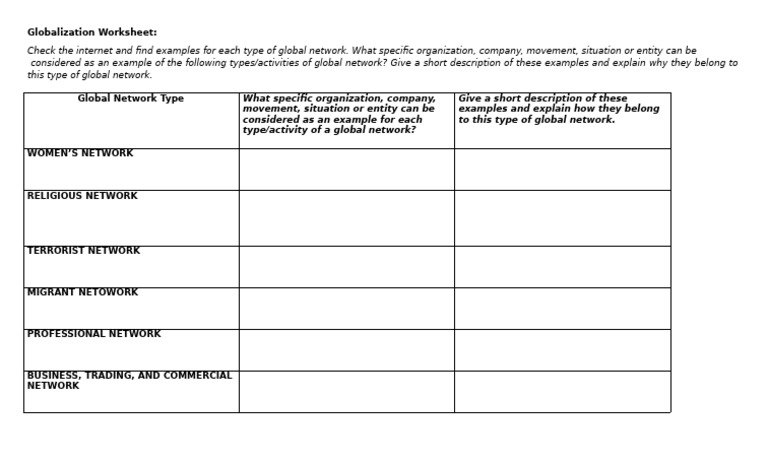 Globalization Worksheet:

Check the internet and find examples for each type of global network. What specific organization, company, movement, situation or entity can be considered as an example of the following types/activities of global network? Give a short description of these examples and explain why they belong to this type of global network.

| Global Network Type | What specific organization, company, movement, situation or entity can be considered as an example for each type/activity of a global network? | Give a short description of these examples and explain how they belong to this type of global network. |
|---|---|---|
| WOMEN'S NETWORK | | |
| RELIGIOUS NETWORK | | |
| TERRORIST NETWORK | | |
| MIGRANT NETOWORK | | |
| PROFESSIONAL NETWORK | | |
| BUSINESS, TRADING, AND COMMERCIAL NETWORK | | |